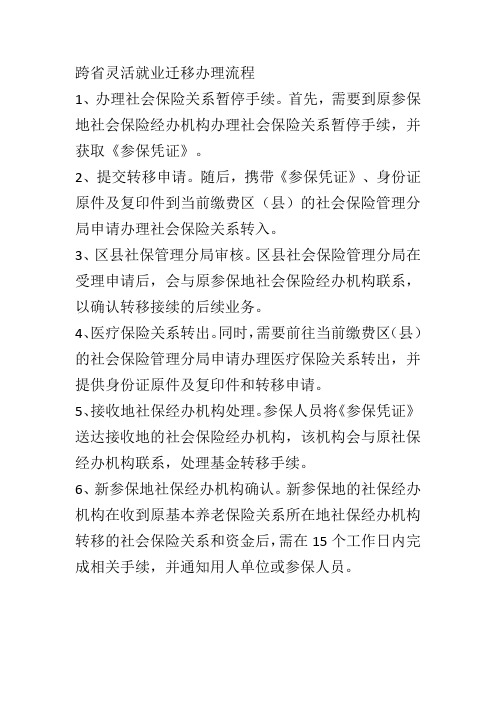 跨省灵活就业迁移办理流程

1、办理社会保险关系暂停手续。首先，需要到原参保地社会保险经办机构办理社会保险关系暂停手续，并获取《参保凭证》。

2、提交转移申请。随后，携带《参保凭证》、身份证原件及复印件到当前缴费区（县）的社会保险管理分局申请办理社会保险关系转入。

3、区县社保管理分局审核。区县社会保险管理分局在受理申请后，会与原参保地社会保险经办机构联系，以确认转移接续的后续业务。

4、医疗保险关系转出。同时，需要前往当前缴费区（县）的社会保险管理分局申请办理医疗保险关系转出，并提供身份证原件及复印件和转移申请。

5、接收地社保经办机构处理。参保人员将《参保凭证》送达接收地的社会保险经办机构，该机构会与原社保经办机构联系，处理基金转移手续。

6、新参保地社保经办机构确认。新参保地的社保经办机构在收到原基本养老保险关系所在地社保经办机构转移的社会保险关系和资金后，需在 15 个工作日内完成相关手续，并通知用人单位或参保人员。